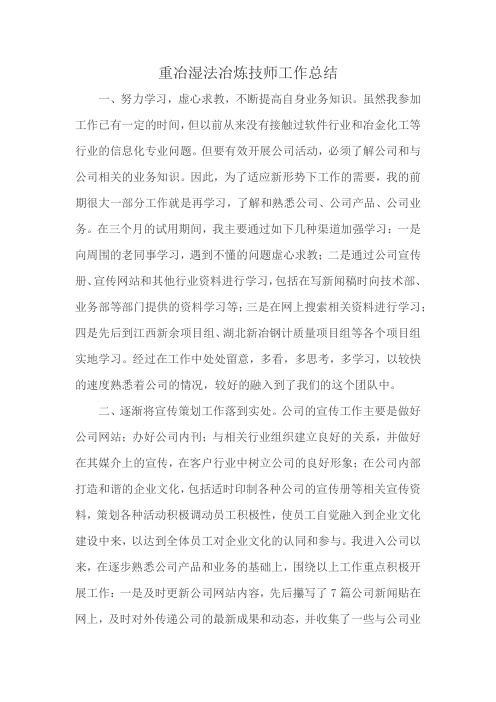 重冶湿法冶炼技师工作总结

一、努力学习，虚心求教，不断提高自身业务知识。虽然我参加工作已有一定的时间，但以前从来没有接触过软件行业和冶金化工等行业的信息化专业问题。但要有效开展公司活动，必须了解公司和与公司相关的业务知识。因此，为了适应新形势下工作的需要，我的前期很大一部分工作就是再学习，了解和熟悉公司、公司产品、公司业务。在三个月的试用期间，我主要通过如下几种渠道加强学习：一是向周围的老同事学习，遇到不懂的问题虚心求教；二是通过公司宣传册、宣传网站和其他行业资料进行学习，包括在写新闻稿时向技术部、业务部等部门提供的资料学习等；三是在网上搜索相关资料进行学习；四是先后到江西新余项目组、湖北新冶钢计质量项目组等各个项目组实地学习。经过在工作中处处留意，多看，多思考，多学习，以较快的速度熟悉着公司的情况，较好的融入到了我们的这个团队中。

二、逐渐将宣传策划工作落到实处。公司的宣传工作主要是做好公司网站；办好公司内刊；与相关行业组织建立良好的关系，并做好在其媒介上的宣传，在客户行业中树立公司的良好形象；在公司内部打造和谐的企业文化，包括适时印制各种公司的宣传册等相关宣传资料，策划各种活动积极调动员工积极性，使员工自觉融入到企业文化建设中来，以达到全体员工对企业文化的认同和参与。我进入公司以来，在逐步熟悉公司产品和业务的基础上，围绕以上工作重点积极开展工作：一是及时更新公司网站内容，先后撰写了 7 篇公司新闻贴在网上，及时对外传递公司的最新成果和动态，并收集了一些与公司业